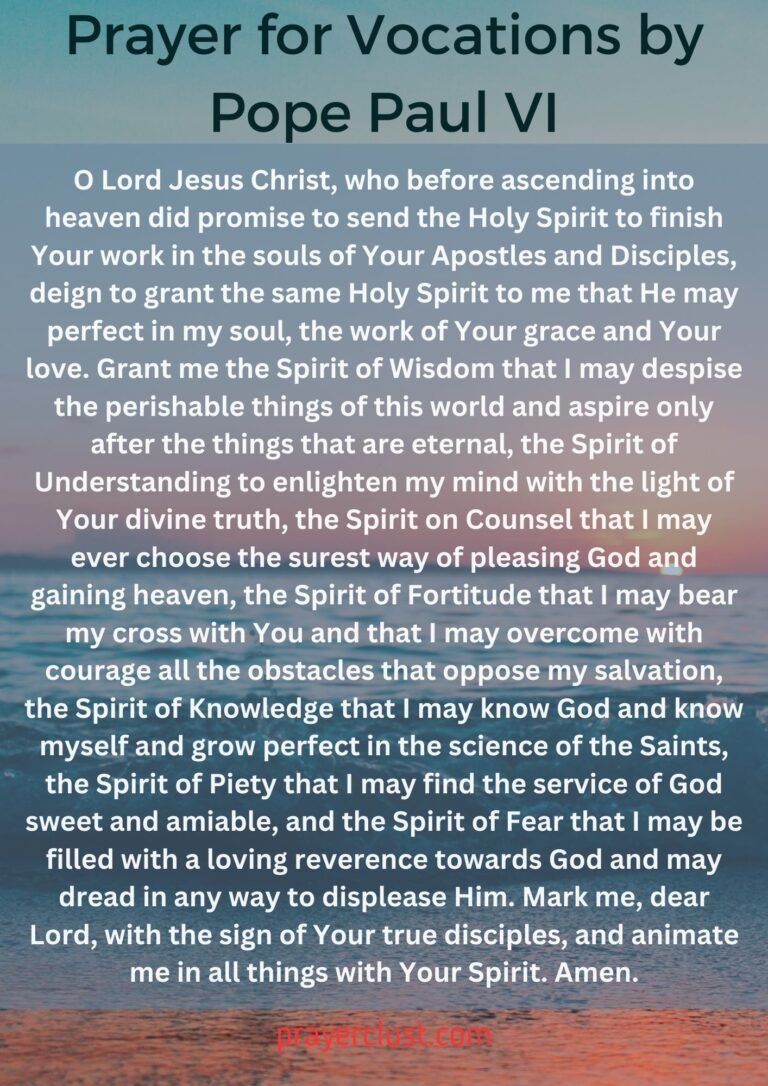 Prayer for Vocations by Pope Paul VI

O Lord Jesus Christ, who before ascending into heaven did promise to send the Holy Spirit to finish Your work in the souls of Your Apostles and Disciples, deign to grant the same Holy Spirit to me that He may perfect in my soul, the work of Your grace and Your love. Grant me the Spirit of Wisdom that I may despise the perishable things of this world and aspire only after the things that are eternal, the Spirit of Understanding to enlighten my mind with the light of Your divine truth, the Spirit on Counsel that I may ever choose the surest way of pleasing God and gaining heaven, the Spirit of Fortitude that I may bear my cross with You and that I may overcome with courage all the obstacles that oppose my salvation, the Spirit of Knowledge that I may know God and know myself and grow perfect in the science of the Saints, the Spirit of Piety that I may find the service of God sweet and amiable, and the Spirit of Fear that I may be filled with a loving reverence towards God and may dread in any way to displease Him. Mark me, dear Lord, with the sign of Your true disciples, and animate me in all things with Your Spirit. Amen.

prayerclust.com